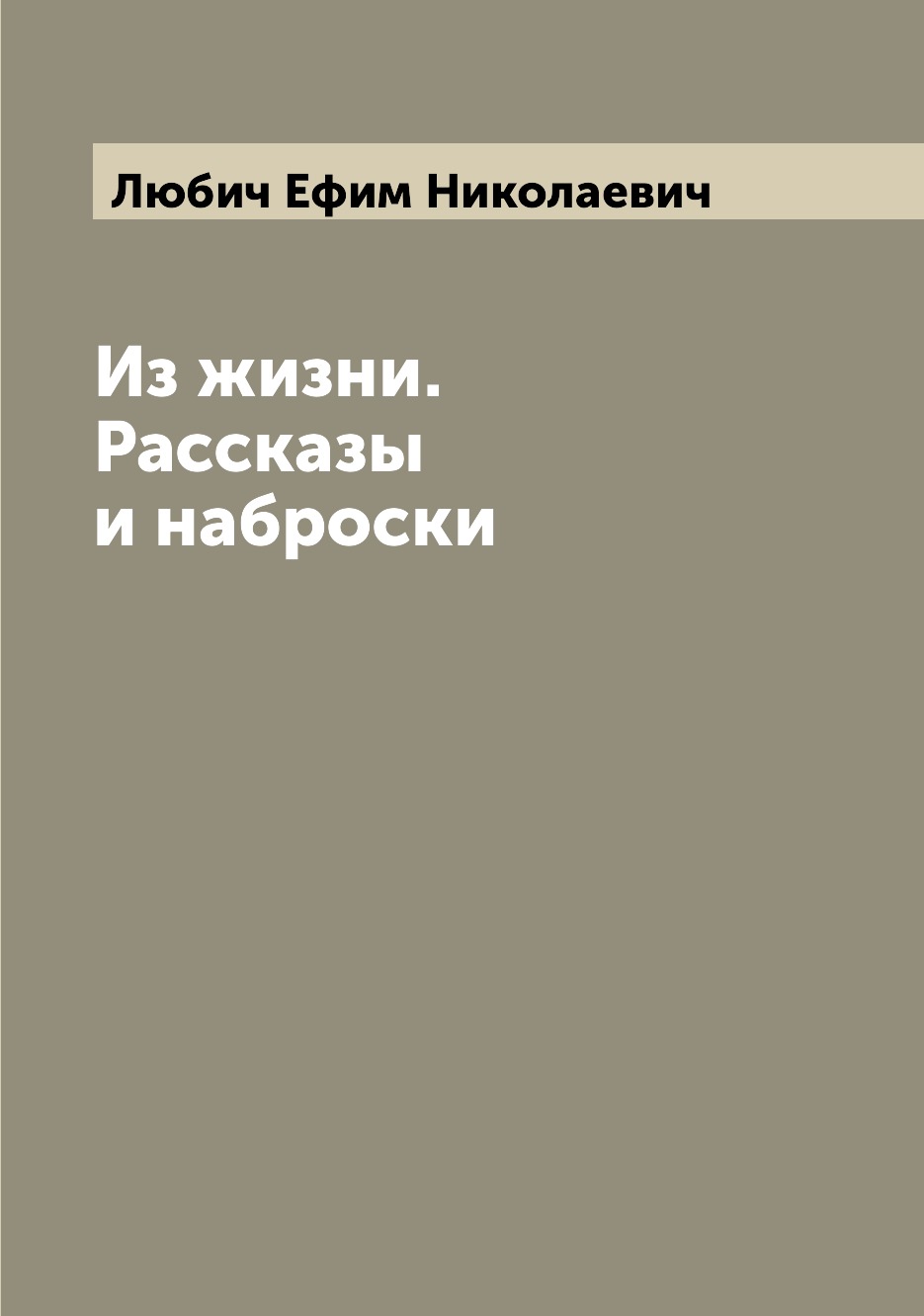 Любич Ефим Николаевич

Из жизни. Рассказы и наброски